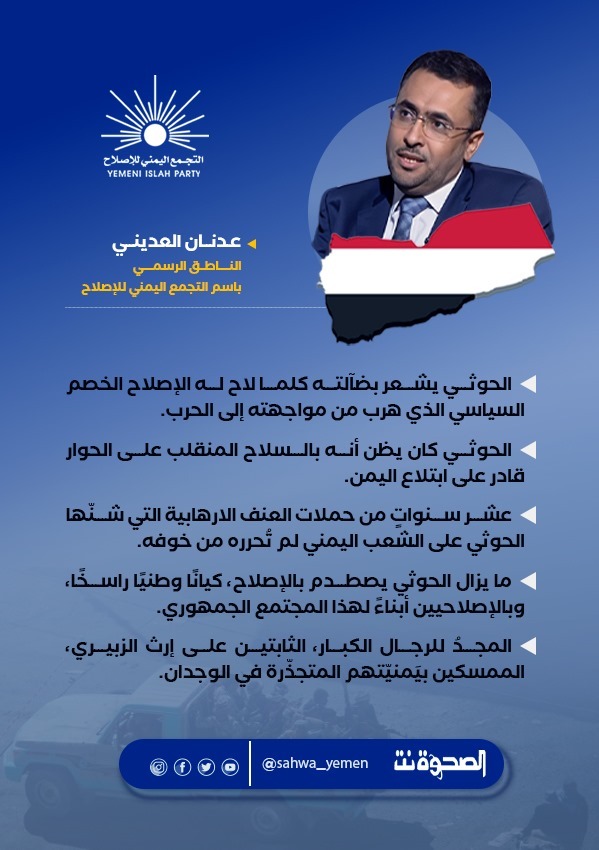 التجمع اليمني للإصلاح
YEMENI ISLAH PARTY

عدنان العديني
الناطق الرسمي
باسم التجمع اليمني للإصلاح

الحوثي يشعر بضآلته كلما لاح له الإصلاح الخصم السياسي الذي هرب من مواجهته إلى الحرب.

الحوثي كان يظن أنه بالسلاح المنقلب على الحوار قادر على ابتلاع اليمن.

عشر سنواتٍ من حملات العنف الارهابية التي شنّها الحوثي على الشعب اليمني لم تُحرره من خوفه.

ما يزال الحوثي يصطدم بالإصلاح، كيانًا وطنيًا راسخًا، وبالإصلاحيين أبناءً لهذا المجتمع الجمهوري.

المجدُ للرجال الكبار، الثابتين على إرث الزبيري، الممسكين بيَمنيّتهم المتجذّرة في الوجدان.

@sahwa_yemen
الصحوة نت